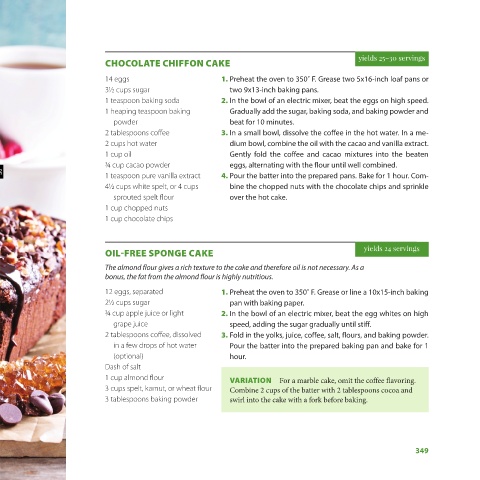 CHOCOLATE CHIFFON CAKE

yields 25–30 servings

14 eggs
3½ cups sugar
1 teaspoon baking soda
1 heaping teaspoon baking powder
2 tablespoons coffee
2 cups hot water
1 cup oil
¾ cup cacao powder
1 teaspoon pure vanilla extract
4½ cups white spelt, or 4 cups sprouted spelt flour
1 cup chopped nuts
1 cup chocolate chips

1. Preheat the oven to 350° F. Grease two 5x16-inch loaf pans or two 9x13-inch baking pans.
2. In the bowl of an electric mixer, beat the eggs on high speed. Gradually add the sugar, baking soda, and baking powder and beat for 10 minutes.
3. In a small bowl, dissolve the coffee in the hot water. In a medium bowl, combine the oil with the cacao and vanilla extract. Gently fold the coffee and cacao mixtures into the beaten eggs, alternating with the flour until well combined.
4. Pour the batter into the prepared pans. Bake for 1 hour. Combine the chopped nuts with the chocolate chips and sprinkle over the hot cake.

OIL-FREE SPONGE CAKE

yields 24 servings

The almond flour gives a rich texture to the cake and therefore oil is not necessary. As a bonus, the fat from the almond flour is highly nutritious.

12 eggs, separated
2½ cups sugar
¾ cup apple juice or light grape juice
2 tablespoons coffee, dissolved in a few drops of hot water (optional)
Dash of salt
1 cup almond flour
3 cups spelt, kamut, or wheat flour
3 tablespoons baking powder

1. Preheat the oven to 350° F. Grease or line a 10x15-inch baking pan with baking paper.
2. In the bowl of an electric mixer, beat the egg whites on high speed, adding the sugar gradually until stiff.
3. Fold in the yolks, juice, coffee, salt, flours, and baking powder. Pour the batter into the prepared baking pan and bake for 1 hour.

VARIATION For a marble cake, omit the coffee flavoring. Combine 2 cups of the batter with 2 tablespoons cocoa and swirl into the cake with a fork before baking.

349